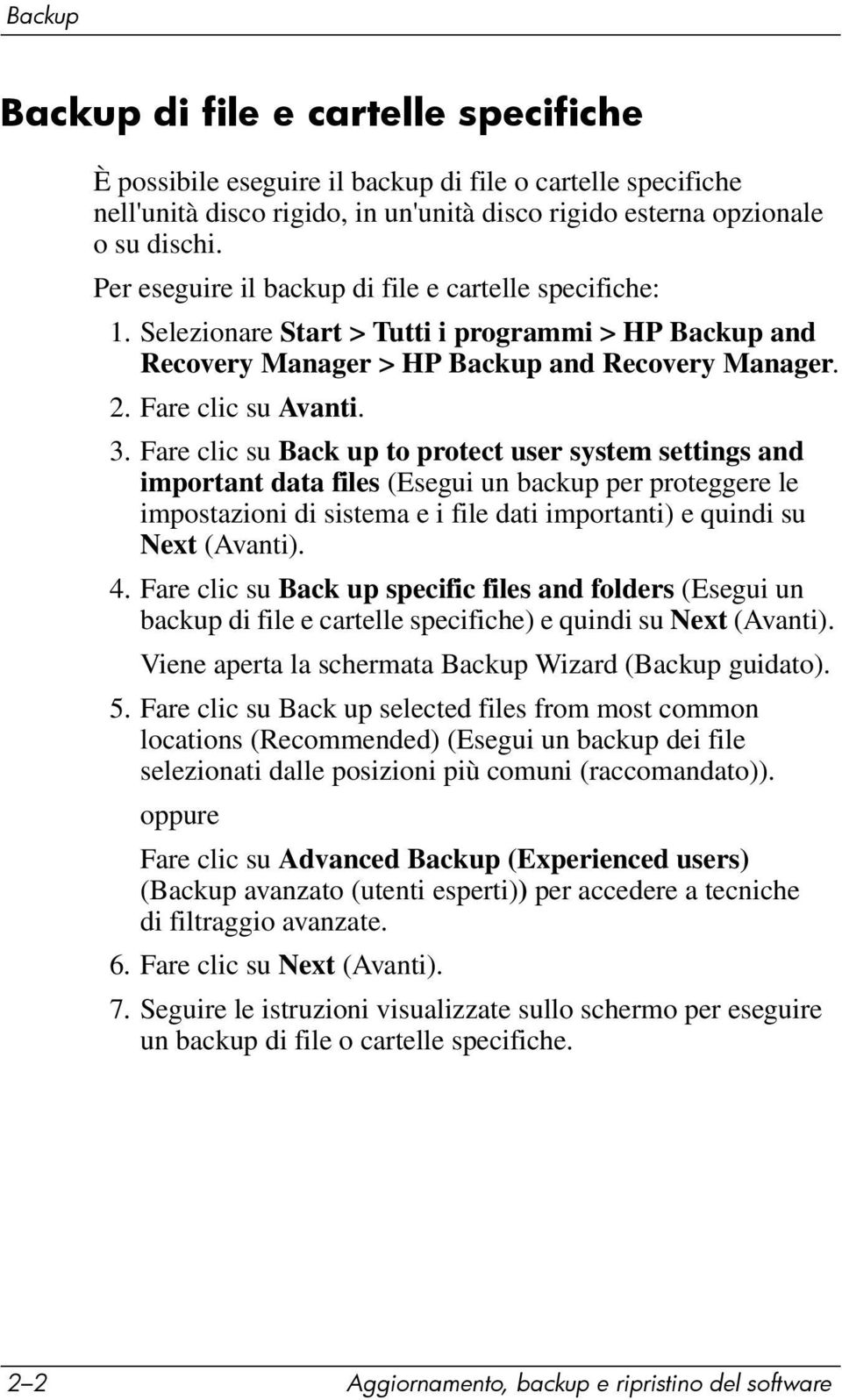 Backup

Backup di file e cartelle specifiche

È possibile eseguire il backup di file o cartelle specifiche nell'unità disco rigido, in un'unità disco rigido esterna opzionale o su dischi.

Per eseguire il backup di file e cartelle specifiche:

1. Selezionare Start > Tutti i programmi > HP Backup and Recovery Manager > HP Backup and Recovery Manager.

2. Fare clic su Avanti.

3. Fare clic su Back up to protect user system settings and important data files (Esegui un backup per proteggere le impostazioni di sistema e i file dati importanti) e quindi su Next (Avanti).

4. Fare clic su Back up specific files and folders (Esegui un backup di file e cartelle specifiche) e quindi su Next (Avanti).

Viene aperta la schermata Backup Wizard (Backup guidato).

5. Fare clic su Back up selected files from most common locations (Recommended) (Esegui un backup dei file selezionati dalle posizioni più comuni (raccomandato)).

oppure

Fare clic su Advanced Backup (Experienced users) (Backup avanzato (utenti esperti)) per accedere a tecniche di filtraggio avanzate.

6. Fare clic su Next (Avanti).

7. Seguire le istruzioni visualizzate sullo schermo per eseguire un backup di file o cartelle specifiche.

2–2 Aggiornamento, backup e ripristino del software